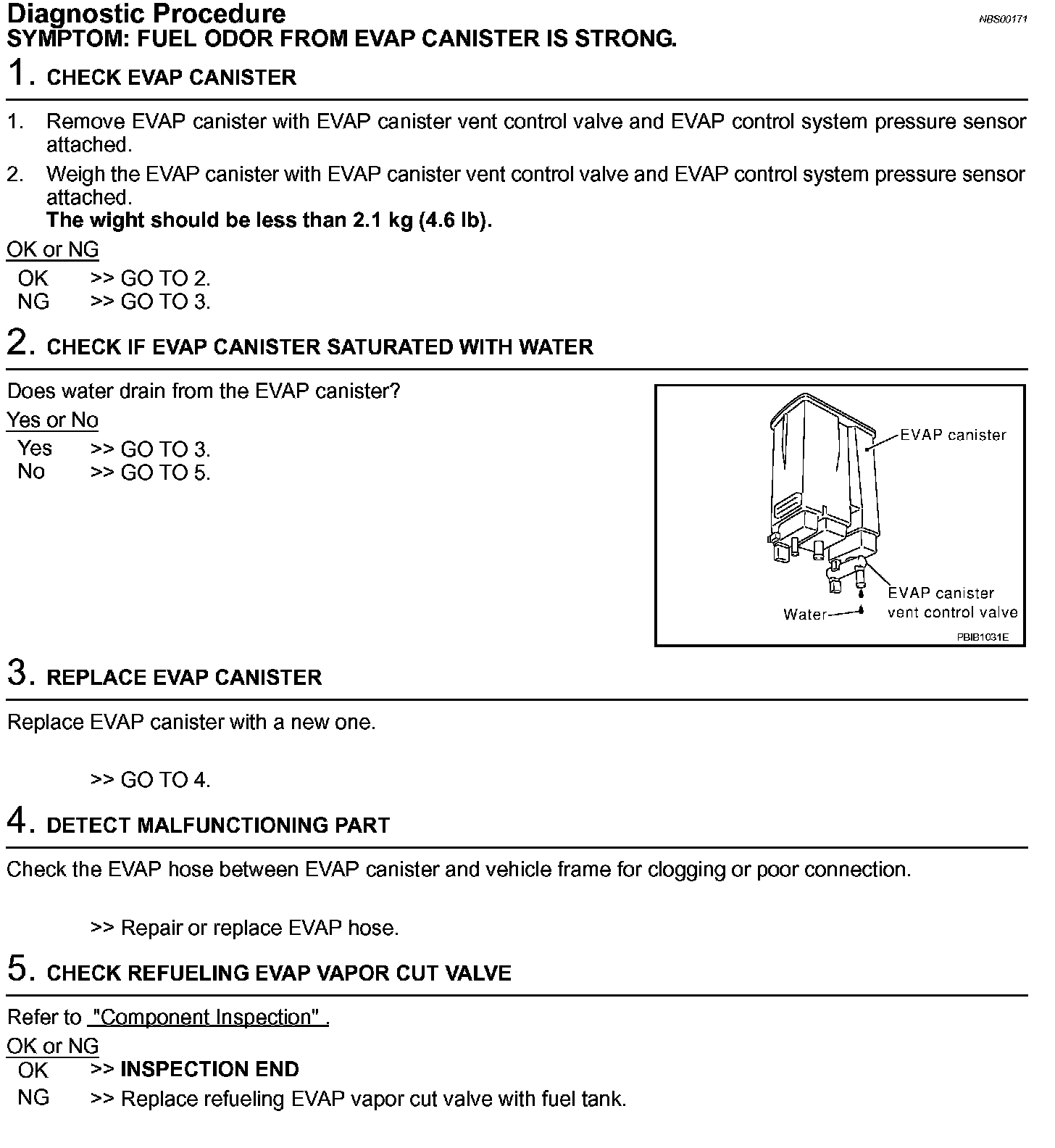 Diagnostic Procedure
NBS00171
SYMPTOM: FUEL ODOR FROM EVAP CANISTER IS STRONG.

1. CHECK EVAP CANISTER

1. Remove EVAP canister with EVAP canister vent control valve and EVAP control system pressure sensor attached.
2. Weigh the EVAP canister with EVAP canister vent control valve and EVAP control system pressure sensor attached.
The wight should be less than 2.1 kg (4.6 lb).

OK or NG
OK >> GO TO 2.
NG >> GO TO 3.

2. CHECK IF EVAP CANISTER SATURATED WITH WATER

Does water drain from the EVAP canister?

Yes or No
Yes >> GO TO 3.
No >> GO TO 5.

EVAP canister
EVAP canister vent control valve
Water
PBIB1031E

3. REPLACE EVAP CANISTER

Replace EVAP canister with a new one.

>> GO TO 4.

4. DETECT MALFUNCTIONING PART

Check the EVAP hose between EVAP canister and vehicle frame for clogging or poor connection.

>> Repair or replace EVAP hose.

5. CHECK REFUELING EVAP VAPOR CUT VALVE

Refer to "Component Inspection" .

OK or NG
OK >> INSPECTION END
NG >> Replace refueling EVAP vapor cut valve with fuel tank.